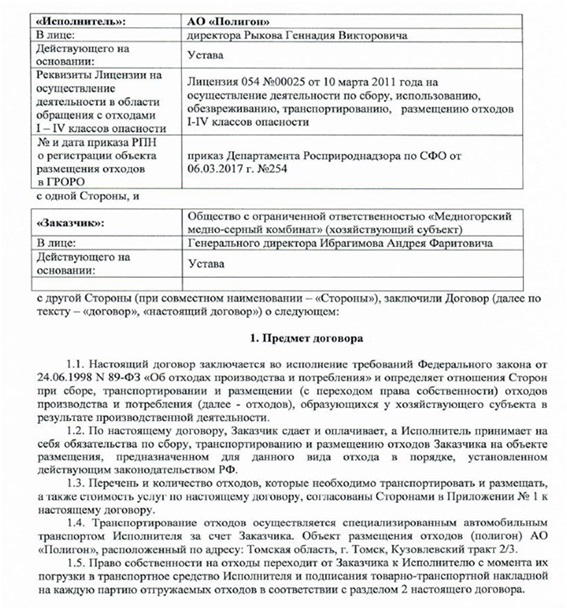 | «Исполнитель»: | АО «Полигон» |
|---|---|
| В лице: | директора Рыкова Геннадия Викторовича |
| Действующего на основании: | Устава |
| Реквизиты Лицензии на осуществление деятельности в области обращения с отходами I – IV классов опасности | Лицензия 054 №00025 от 10 марта 2011 года на осуществление деятельности по сбору, использованию, обезвреживанию, транспортированию, размещению отходов I-IV классов опасности |
| № и дата приказа РПН о регистрации объекта размещения отходов в ГРОРО | приказ Департамента Росприроднадзора по СФО от 06.03.2017 г. №254 |

с одной Стороны, и

| «Заказчик»: | Общество с ограниченной ответственностью «Медногорский медно-серный комбинат» (хозяйствующий субъект) |
|---|---|
| В лице: | Генерального директора Ибрагимова Андрея Фаритовича |
| Действующего на основании: | Устава |
| | |

с другой Стороны (при совместном наименовании – «Стороны»), заключили Договор (далее по тексту – «договор», «настоящий договор») о следующем:

1. Предмет договора

1.1. Настоящий договор заключается во исполнение требований Федерального закона от 24.06.1998 N 89-ФЗ «Об отходах производства и потребления» и определяет отношения Сторон при сборе, транспортировании и размещении (с переходом права собственности) отходов производства и потребления (далее - отходов), образующихся у хозяйствующего субъекта в результате производственной деятельности.

1.2. По настоящему договору, Заказчик сдает и оплачивает, а Исполнитель принимает на себя обязательства по сбору, транспортированию и размещению отходов Заказчика на объекте размещения, предназначенном для данного вида отхода в порядке, установленном действующим законодательством РФ.

1.3. Перечень и количество отходов, которые необходимо транспортировать и размещать, а также стоимость услуг по настоящему договору, согласованы Сторонами в Приложении № 1 к настоящему договору.

1.4. Транспортирование отходов осуществляется специализированным автомобильным транспортом Исполнителя за счет Заказчика. Объект размещения отходов (полигон) АО «Полигон», расположенный по адресу: Томская область, г. Томск, Кузовлевский тракт 2/3.

1.5. Право собственности на отходы переходит от Заказчика к Исполнителю с момента их погрузки в транспортное средство Исполнителя и подписания товарно-транспортной накладной на каждую партию отгружаемых отходов в соответствии с разделом 2 настоящего договора.